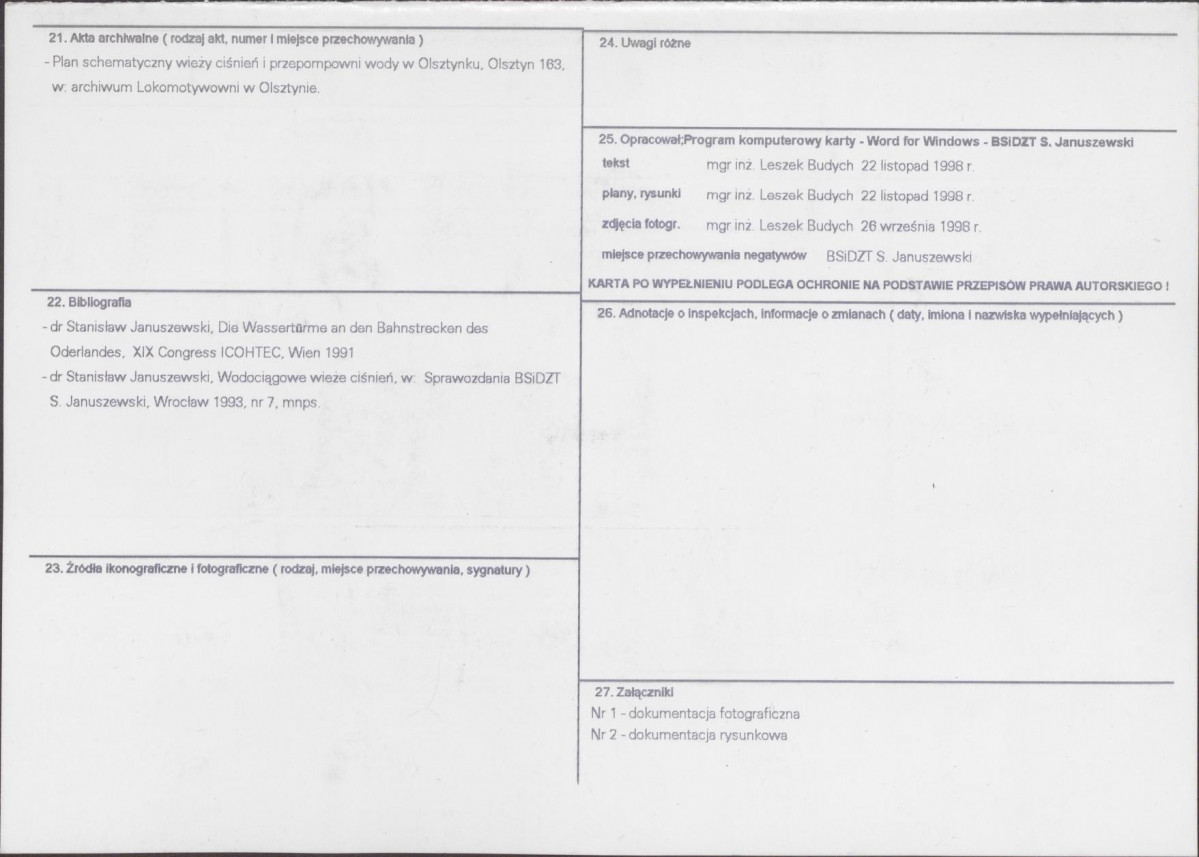 21. Akta archiwalne ( rodzaj akt, numer i miejsce przechowywania )

- Plan schematyczny wieży ciśnień i przepompowni wody w Olsztynku, Olsztyn 163, w: archiwum Lokomotywowni w Olsztynie.

22. Bibliografia

- dr Stanisław Januszewski, Die Wassertürme an den Bahnstrecken des Oderlandes, XIX Congress ICOHTEC, Wien 1991
- dr Stanisław Januszewski, Wodociągowe wieże ciśnień, w: Sprawozdania BSiDZT S. Januszewski, Wrocław 1993, nr 7, mnps.

23. Źródła ikonograficzne i fotograficzne ( rodzaj, miejsce przechowywania, sygnatury )

24. Uwagi różne

25. Opracował;Program komputerowy karty - Word for Windows - BSiDZT S. Januszewski

tekst mgr inż. Leszek Budych 22 listopad 1998 r.

plany, rysunki mgr inż. Leszek Budych 22 listopad 1998 r.

zdjęcia fotogr. mgr inż. Leszek Budych 26 września 1998 r.

miejsce przechowywania negatywów BSiDZT S. Januszewski

KARTA PO WYPEŁNIENIU PODLEGA OCHRONIE NA PODSTAWIE PRZEPISÓW PRAWA AUTORSKIEGO !

26. Adnotacje o inspekcjach, informacje o zmianach ( daty, imiona i nazwiska wypełniających )

27. Załączniki

Nr 1 - dokumentacja fotograficzna
Nr 2 - dokumentacja rysunkowa